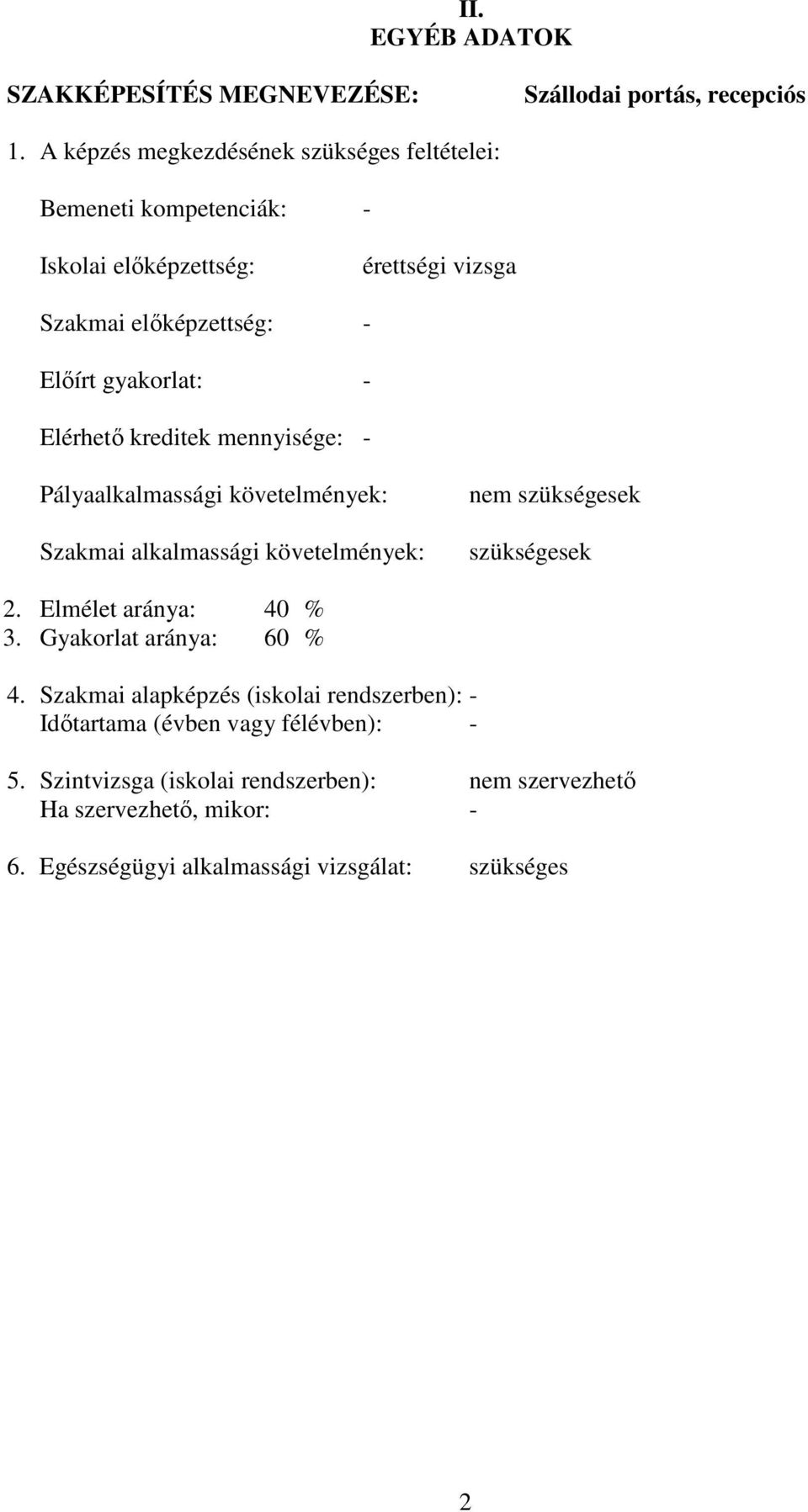 II.
EGYÉB ADATOK

SZAKKÉPESÍTÉS MEGNEVEZÉSE: Szállodai portás, recepciós

1. A képzés megkezdésének szükséges feltételei:

Bemeneti kompetenciák: -

Iskolai előképzettség: érettségi vizsga

Szakmai előképzettség: -

Előírt gyakorlat: -

Elérhető kreditek mennyisége: -

Pályaalkalmassági követelmények: nem szükségesek

Szakmai alkalmassági követelmények: szükségesek

2. Elmélet aránya: 40 %
3. Gyakorlat aránya: 60 %

4. Szakmai alapképzés (iskolai rendszerben): -
Időtartama (évben vagy félévben): -

5. Szintvizsga (iskolai rendszerben): nem szervezhető
Ha szervezhető, mikor: -

6. Egészségügyi alkalmassági vizsgálat: szükséges

2